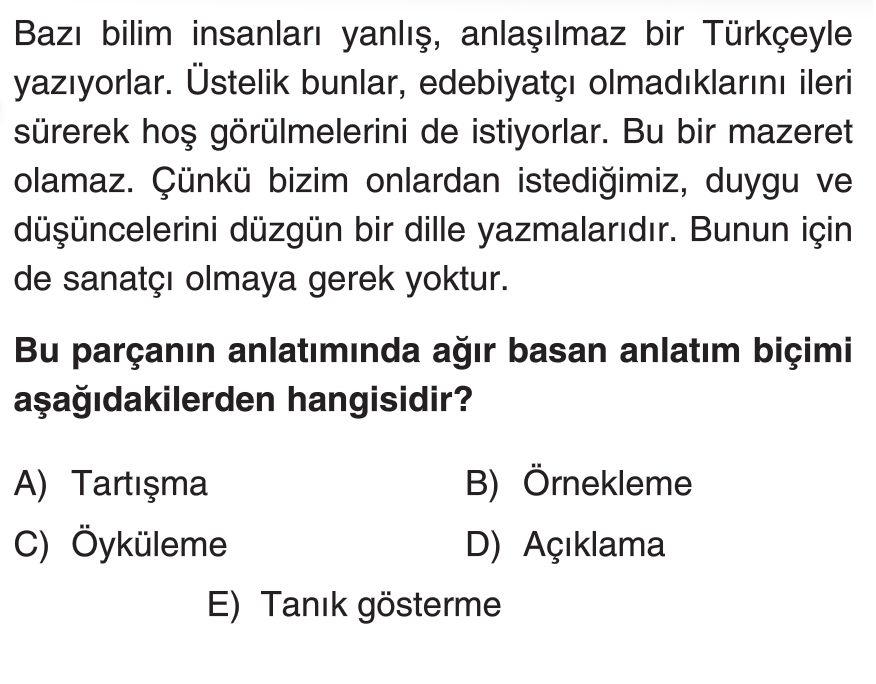 Bazı bilim insanları yanlış, anlaşılmaz bir Türkçeyle yazıyorlar. Üstelik bunlar, edebiyatçı olmadıklarını ileri sürerek hoş görülmelerini de istiyorlar. Bu bir mazeret olamaz. Çünkü bizim onlardan istediğimiz, duygu ve düşüncelerini düzgün bir dille yazmalarıdır. Bunun için de sanatçı olmaya gerek yoktur.

Bu parçanın anlatımında ağır basan anlatım biçimi aşağıdakilerden hangisidir?

A) Tartışma
B) Örnekleme
C) Öyküleme
D) Açıklama
E) Tanık gösterme